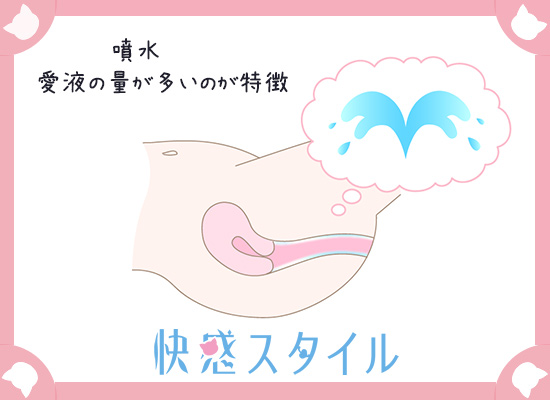 噴水
愛液の量が多いのが特徴

快感スタイル